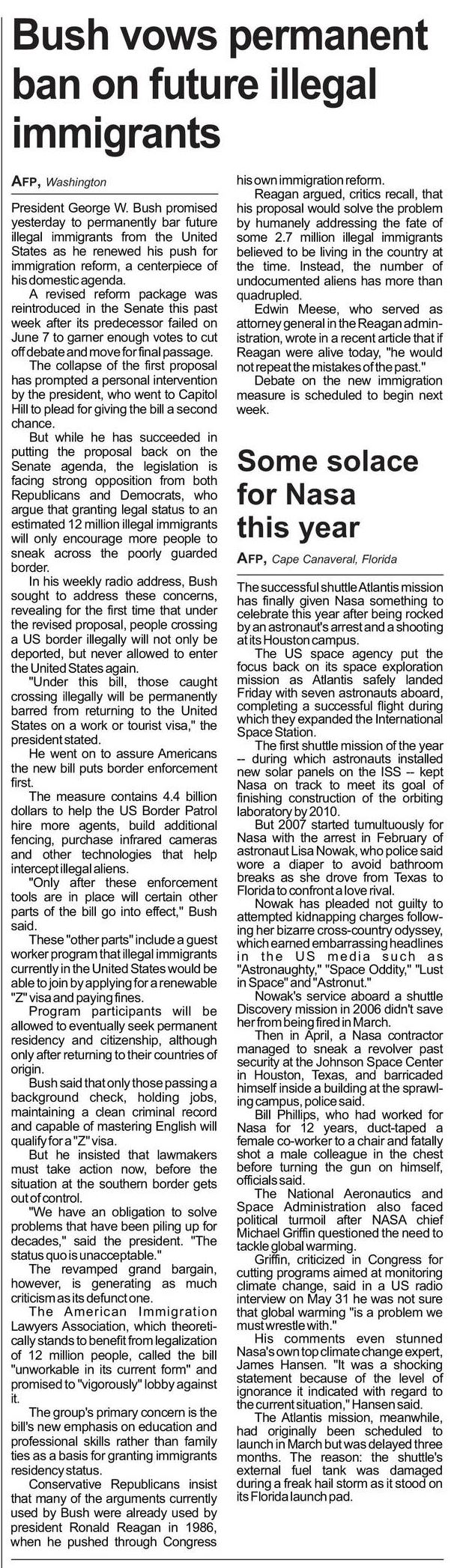 Bush vows permanent ban on future illegal immigrants

AFP, Washington

President George W. Bush promised yesterday to permanently bar future illegal immigrants from the United States as he renewed his push for immigration reform, a centerpiece of his domestic agenda.

A revised reform package was reintroduced in the Senate this past week after its predecessor failed on June 7 to garner enough votes to cut off debate and move for final passage.

The collapse of the first proposal has prompted a personal intervention by the president, who went to Capitol Hill to plead for giving the bill a second chance.

But while he has succeeded in putting the proposal back on the Senate agenda, the legislation is facing strong opposition from both Republicans and Democrats, who argue that granting legal status to an estimated 12 million illegal immigrants will only encourage more people to sneak across the poorly guarded border.

In his weekly radio address, Bush sought to address these concerns, revealing for the first time that under the revised proposal, people crossing a US border illegally will not only be deported, but never allowed to enter the United States again.

"Under this bill, those caught crossing illegally will be permanently barred from returning to the United States on a work or tourist visa," the president stated.

He went on to assure Americans the new bill puts border enforcement first.

The measure contains 4.4 billion dollars to help the US Border Patrol hire more agents, build additional fencing, purchase infrared cameras and other technologies that help intercept illegal aliens.

"Only after these enforcement tools are in place will certain other parts of the bill go into effect," Bush said.

These "other parts" include a guest worker program that illegal immigrants currently in the United States would be able to join by applying for a renewable "Z" visa and paying fines.

Program participants will be allowed to eventually seek permanent residency and citizenship, although only after returning to their countries of origin.

Bush said that only those passing a background check, holding jobs, maintaining a clean criminal record and capable of mastering English will qualify for a "Z" visa.

But he insisted that lawmakers must take action now, before the situation at the southern border gets out of control.

"We have an obligation to solve problems that have been piling up for decades," said the president. "The status quo is unacceptable."

The revamped grand bargain, however, is generating as much criticism as its defunct one.

The American Immigration Lawyers Association, which theoretically stands to benefit from legalization of 12 million people, called the bill "unworkable in its current form" and promised to "vigorously" lobby against it.

The group's primary concern is the bill's new emphasis on education and professional skills rather than family ties as a basis for granting immigrants residency status.

Conservative Republicans insist that many of the arguments currently used by Bush were already used by president Ronald Reagan in 1986, when he pushed through Congress his own immigration reform.

Reagan argued, critics recall, that his proposal would solve the problem by humanely addressing the fate of some 2.7 million illegal immigrants believed to be living in the country at the time. Instead, the number of undocumented aliens has more than quadrupled.

Edwin Meese, who served as attorney general in the Reagan administration, wrote in a recent article that if Reagan were alive today, "he would not repeat the mistakes of the past."

Debate on the new immigration measure is scheduled to begin next week.

Some solace for Nasa this year

AFP, Cape Canaveral, Florida

The successful shuttle Atlantis mission has finally given Nasa something to celebrate this year after being rocked by an astronaut's arrest and a shooting at its Houston campus.

The US space agency put the focus back on its space exploration mission as Atlantis safely landed Friday with seven astronauts aboard, completing a successful flight during which they expanded the International Space Station.

The first shuttle mission of the year -- during which astronauts installed new solar panels on the ISS -- kept Nasa on track to meet its goal of finishing construction of the orbiting laboratory by 2010.

But 2007 started tumultuously for Nasa with the arrest in February of astronaut Lisa Nowak, who police said wore a diaper to avoid bathroom breaks as she drove from Texas to Florida to confront a love rival.

Nowak has pleaded not guilty to attempted kidnapping charges following her bizarre cross-country odyssey, which earned embarrassing headlines in the US media such as "Astronaughty," "Space Oddity," "Lust in Space" and "Astronut."

Nowak's service aboard a shuttle Discovery mission in 2006 didn't save her from being fired in March.

Then in April, a Nasa contractor managed to sneak a revolver past security at the Johnson Space Center in Houston, Texas, and barricaded himself inside a building at the sprawling campus, police said.

Bill Phillips, who had worked for Nasa for 12 years, duct-taped a female co-worker to a chair and fatally shot a male colleague in the chest before turning the gun on himself, officials said.

The National Aeronautics and Space Administration also faced political turmoil after NASA chief Michael Griffin questioned the need to tackle global warming.

Griffin, criticized in Congress for cutting programs aimed at monitoring climate change, said in a US radio interview on May 31 he was not sure that global warming "is a problem we must wrestle with."

His comments even stunned Nasa's own top climate change expert, James Hansen. "It was a shocking statement because of the level of ignorance it indicated with regard to the current situation," Hansen said.

The Atlantis mission, meanwhile, had originally been scheduled to launch in March but was delayed three months. The reason: the shuttle's external fuel tank was damaged during a freak hail storm as it stood on its Florida launch pad.